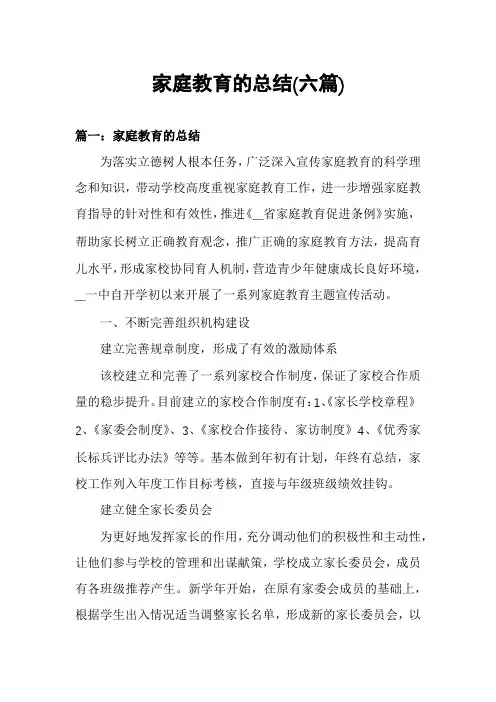 家庭教育的总结(六篇)

篇一：家庭教育的总结

为落实立德树人根本任务，广泛深入宣传家庭教育的科学理念和知识，带动学校高度重视家庭教育工作，进一步增强家庭教育指导的针对性和有效性，推进《__省家庭教育促进条例》实施，帮助家长树立正确教育观念，推广正确的家庭教育方法，提高育儿水平，形成家校协同育人机制，营造青少年健康成长良好环境，__一中自开学初以来开展了一系列家庭教育主题宣传活动。

一、不断完善组织机构建设

建立完善规章制度，形成了有效的激励体系

该校建立和完善了一系列家校合作制度，保证了家校合作质量的稳步提升。目前建立的家校合作制度有：1、《家长学校章程》2、《家委会制度》、3、《家校合作接待、家访制度》4、《优秀家长标兵评比办法》等等。基本做到年初有计划，年终有总结，家校工作列入年度工作目标考核，直接与年级班级绩效挂钩。

建立健全家长委员会

为更好地发挥家长的作用，充分调动他们的积极性和主动性，让他们参与学校的管理和出谋献策，学校成立家长委员会，成员有各班级推荐产生。新学年开始，在原有家委会成员的基础上，根据学生出入情况适当调整家长名单，形成新的家长委员会，以